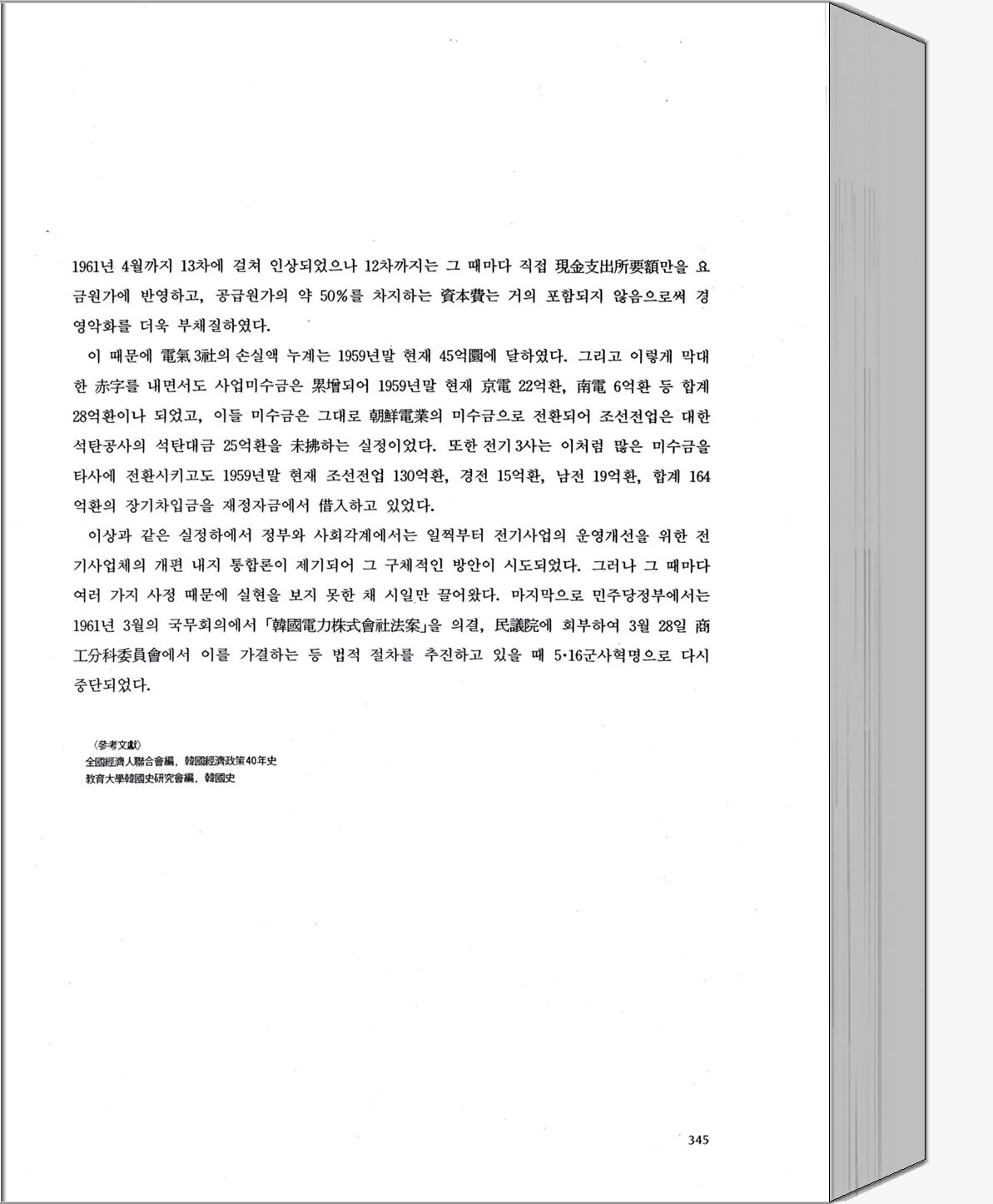 1961년 4월까지 13차에 걸쳐 인상되었으나 12차까지는 그 때마다 직접 現金支出所要額만을 요금원가에 반영하고, 공급원가의 약 50%를 차지하는 資本費는 거의 포함되지 않음으로써 경영악화를 더욱 부채질하였다.

이 때문에 電氣3社의 손실액 누계는 1959년말 현재 45억圜에 달하였다. 그리고 이렇게 막대한 赤字를 내면서도 사업미수금은 累增되어 1959년말 현재 京電 22억환, 南電 6억환 등 합계 28억환이나 되었고, 이들 미수금은 그대로 朝鮮電業의 미수금으로 전환되어 조선전업은 대한석탄공사의 석탄대금 25억환을 未拂하는 실정이었다. 또한 전기3사는 이처럼 많은 미수금을 타사에 전환시키고도 1959년말 현재 조선전업 130억환, 경전 15억환, 남전 19억환, 합계 164억환의 장기차입금을 재정자금에서 借入하고 있었다.

이상과 같은 실정하에서 정부와 사회각계에서는 일찍부터 전기사업의 운영개선을 위한 전기사업체의 개편 내지 통합론이 제기되어 그 구체적인 방안이 시도되었다. 그러나 그 때마다 여러 가지 사정 때문에 실현을 보지 못한 채 시일만 끌어왔다. 마지막으로 민주당정부에서는 1961년 3월의 국무회의에서 「韓國電力株式會社法案」을 의결, 民議院에 회부하여 3월 28일 商工分科委員會에서 이를 가결하는 등 법적 절차를 추진하고 있을 때 5·16군사혁명으로 다시 중단되었다.

〈參考文獻〉
全國經濟人聯合會編, 韓國經濟政策40年史
教育大學韓國史研究會編, 韓國史

345